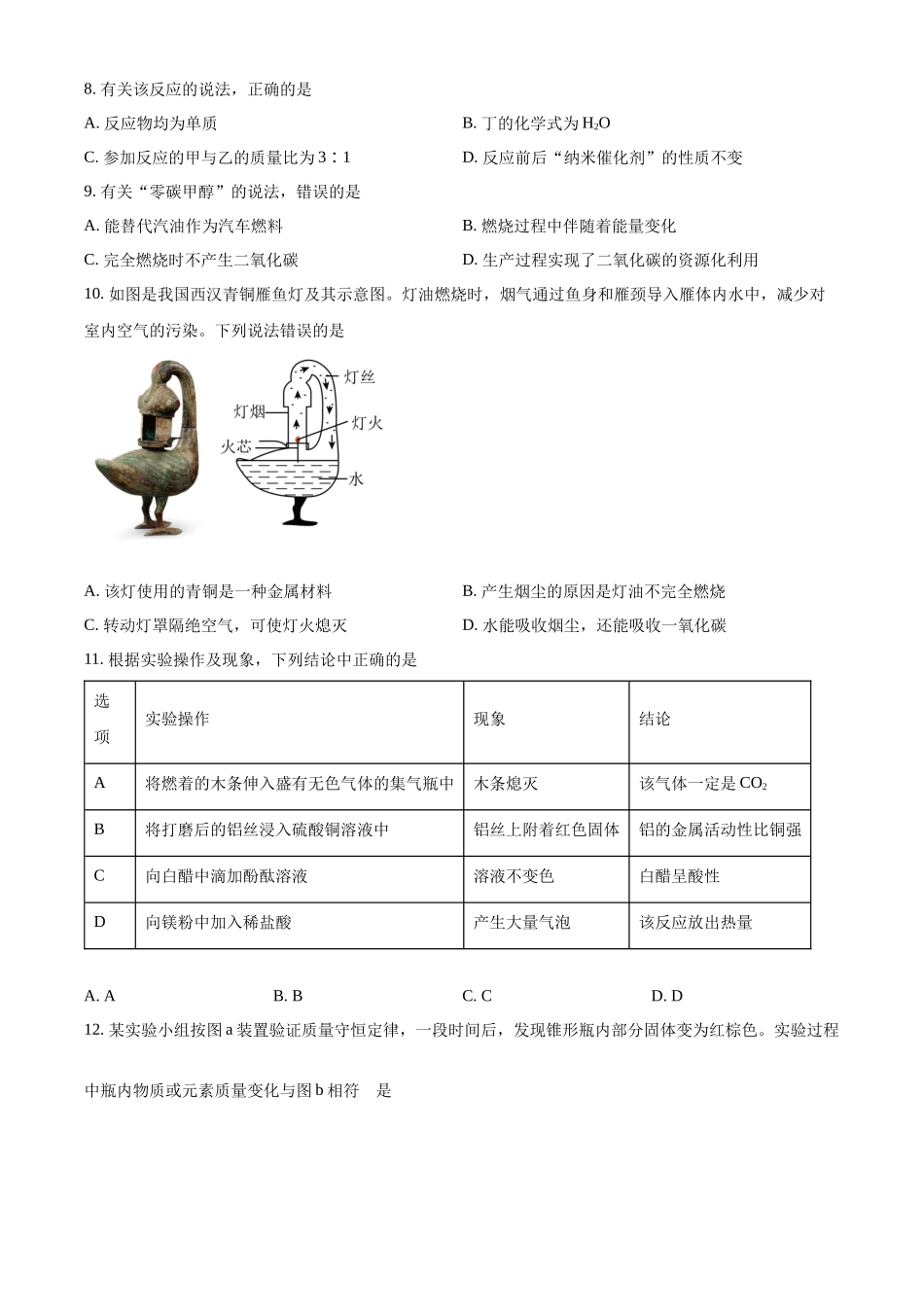 8. 有关该反应的说法，正确的是

A. 反应物均为单质

B. 丁的化学式为 $H_2O$

C. 参加反应的甲与乙的质量比为 3∶1

D. 反应前后“纳米催化剂”的性质不变

9. 有关“零碳甲醇”的说法，错误的是

A. 能替代汽油作为汽车燃料

B. 燃烧过程中伴随着能量变化

C. 完全燃烧时不产生二氧化碳

D. 生产过程实现了二氧化碳的资源化利用

10. 如图是我国西汉青铜雁鱼灯及其示意图。灯油燃烧时，烟气通过鱼身和雁颈导入雁体内水中，减少对室内空气的污染。下列说法错误的是

灯丝
灯烟
灯火
火芯
水

A. 该灯使用的青铜是一种金属材料

B. 产生烟尘的原因是灯油不完全燃烧

C. 转动灯罩隔绝空气，可使灯火熄灭

D. 水能吸收烟尘，还能吸收一氧化碳

11. 根据实验操作及现象，下列结论中正确的是

| 选项 | 实验操作 | 现象 | 结论 |
|---|---|---|---|
| A | 将燃着的木条伸入盛有无色气体的集气瓶中 | 木条熄灭 | 该气体一定是 $CO_2$ |
| B | 将打磨后的铝丝浸入硫酸铜溶液中 | 铝丝上附着红色固体 | 铝的金属活动性比铜强 |
| C | 向白醋中滴加酚酞溶液 | 溶液不变色 | 白醋呈酸性 |
| D | 向镁粉中加入稀盐酸 | 产生大量气泡 | 该反应放出热量 |

A. A
B. B
C. C
D. D

12. 某实验小组按图 a 装置验证质量守恒定律，一段时间后，发现锥形瓶内部分固体变为红棕色。实验过程中瓶内物质或元素质量变化与图 b 相符 是